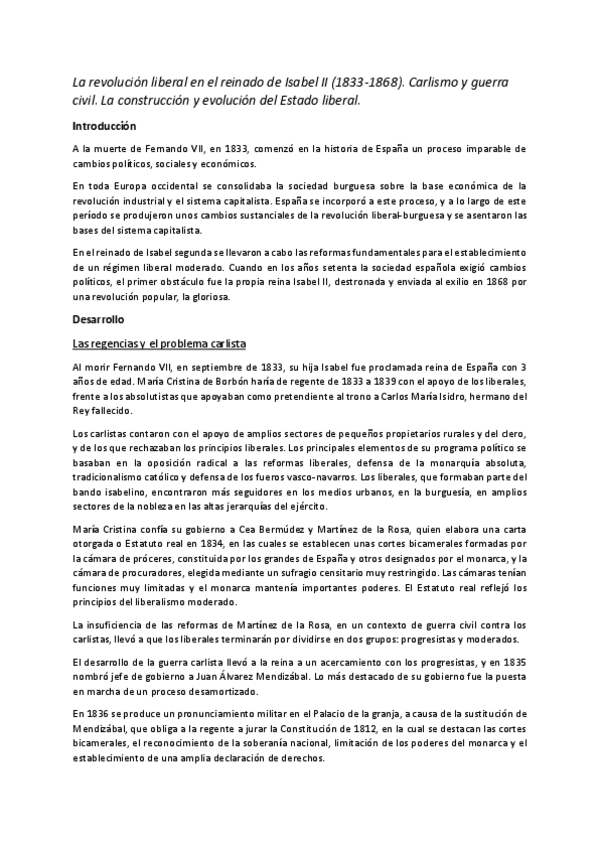 La revolución liberal en el reinado de Isabel II (1833-1868). Carlismo y guerra civil. La construcción y evolución del Estado liberal.

Introducción

A la muerte de Fernando VII, en 1833, comenzó en la historia de España un proceso imparable de cambios políticos, sociales y económicos.

En toda Europa occidental se consolidaba la sociedad burguesa sobre la base económica de la revolución industrial y el sistema capitalista. España se incorporó a este proceso, y a lo largo de este período se produjeron unos cambios sustanciales de la revolución liberal-burguesa y se asentaron las bases del sistema capitalista.

En el reinado de Isabel segunda se llevaron a cabo las reformas fundamentales para el establecimiento de un régimen liberal moderado. Cuando en los años setenta la sociedad española exigió cambios políticos, el primer obstáculo fue la propia reina Isabel II, destronada y enviada al exilio en 1868 por una revolución popular, la gloriosa.

Desarrollo

Las regencias y el problema carlista

Al morir Fernando VII, en septiembre de 1833, su hija Isabel fue proclamada reina de España con 3 años de edad. María Cristina de Borbón haría de regente de 1833 a 1839 con el apoyo de los liberales, frente a los absolutistas que apoyaban como pretendiente al trono a Carlos María Isidro, hermano del Rey fallecido.

Los carlistas contaron con el apoyo de amplios sectores de pequeños propietarios rurales y del clero, y de los que rechazaban los principios liberales. Los principales elementos de su programa político se basaban en la oposición radical a las reformas liberales, defensa de la monarquía absoluta, tradicionalismo católico y defensa de los fueros vasco-navarros. Los liberales, que formaban parte del bando isabelino, encontraron más seguidores en los medios urbanos, en la burguesía, en amplios sectores de la nobleza en las altas jerarquías del ejército.

María Cristina confía su gobierno a Cea Bermúdez y Martínez de la Rosa, quien elabora una carta otorgada o Estatuto real en 1834, en las cuales se establecen unas cortes bicamerales formadas por la cámara de próceres, constituida por los grandes de España y otros designados por el monarca, y la cámara de procuradores, elegida mediante un sufragio censitario muy restringido. Las cámaras tenían funciones muy limitadas y el monarca mantenía importantes poderes. El Estatuto real reflejó los principios del liberalismo moderado.

La insuficiencia de las reformas de Martínez de la Rosa, en un contexto de guerra civil contra los carlistas, llevó a que los liberales terminarán por dividirse en dos grupos: progresistas y moderados.

El desarrollo de la guerra carlista llevó a la reina a un acercamiento con los progresistas, y en 1835 nombró jefe de gobierno a Juan Álvarez Mendizábal. Lo más destacado de su gobierno fue la puesta en marcha de un proceso desamortizado.

En 1836 se produce un pronunciamiento militar en el Palacio de la granja, a causa de la sustitución de Mendizábal, que obliga a la regente a jurar la Constitución de 1812, en la cual se destacan las cortes bicamerales, el reconocimiento de la soberanía nacional, limitación de los poderes del monarca y el establecimiento de una amplia declaración de derechos.